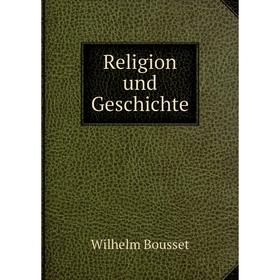 Religion
und
Geschichte

Wilhelm Bousset